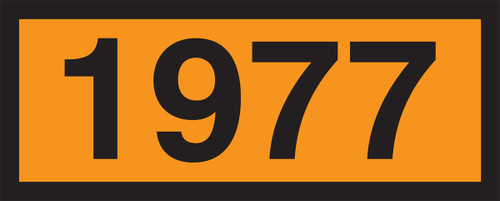 1977